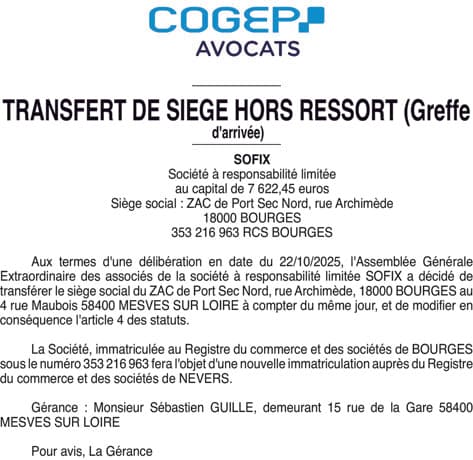 COGEP
AVOCATS

TRANSFERT DE SIEGE HORS RESSORT (Greffe d'arrivée)

SOFIX
Société à responsabilité limitée
au capital de 7 622,45 euros
Siège social : ZAC de Port Sec Nord, rue Archimède
18000 BOURGES
353 216 963 RCS BOURGES

Aux termes d'une délibération en date du 22/10/2025, l'Assemblée Générale Extraordinaire des associés de la société à responsabilité limitée SOFIX a décidé de transférer le siège social du ZAC de Port Sec Nord, rue Archimède, 18000 BOURGES au 4 rue Maubois 58400 MESVES SUR LOIRE à compter du même jour, et de modifier en conséquence l'article 4 des statuts.

La Société, immatriculée au Registre du commerce et des sociétés de BOURGES sous le numéro 353 216 963 fera l'objet d'une nouvelle immatriculation auprès du Registre du commerce et des sociétés de NEVERS.

Gérance : Monsieur Sébastien GUILLE, demeurant 15 rue de la Gare 58400 MESVES SUR LOIRE

Pour avis, La Gérance